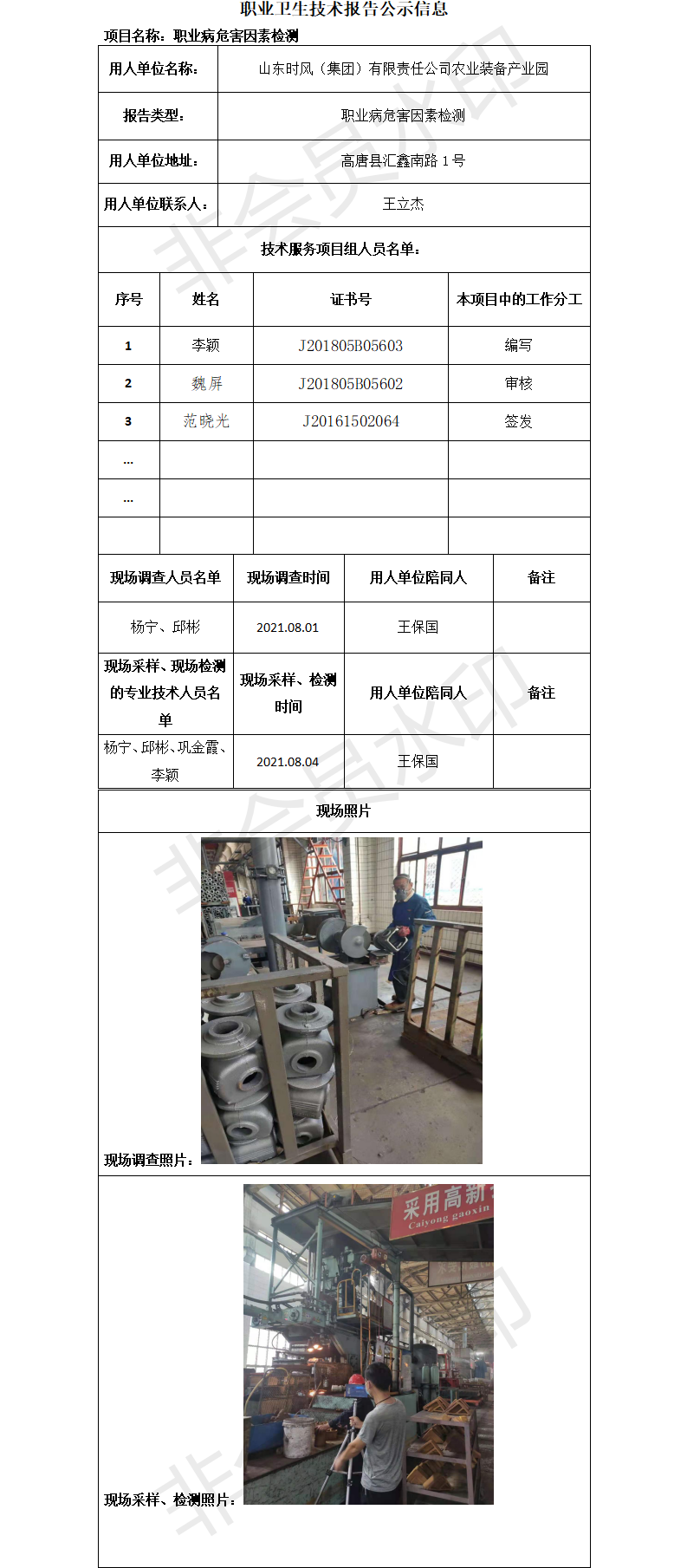 职业卫生技术报告公示信息

项目名称：职业病危害因素检测

| 用人单位名称： | 山东时风（集团）有限责任公司农业装备产业园 |
|---|---|
| 报告类型： | 职业病危害因素检测 |
| 用人单位地址： | 高唐县汇鑫南路 1 号 |
| 用人单位联系人： | 王立杰 |

技术服务项目组人员名单：

| 序号 | 姓名 | 证书号 | 本项目中的工作分工 |
|---|---|---|---|
| 1 | 李颖 | J201805B05603 | 编写 |
| 2 | 魏屏 | J201805B05602 | 审核 |
| 3 | 范晓光 | J20161502064 | 签发 |
| ... | | | |
| ... | | | |
| | | | |

| 现场调查人员名单 | 现场调查时间 | 用人单位陪同人 | 备注 |
|---|---|---|---|
| 杨宁、邱彬 | 2021.08.01 | 王保国 | |
| 现场采样、现场检测的专业技术人员名单 | 现场采样、检测时间 | 用人单位陪同人 | 备注 |
| 杨宁、邱彬、巩金霞、李颖 | 2021.08.04 | 王保国 | |

现场照片

现场调查照片：

采用高新
Caiyong gaoxin

现场采样、检测照片：

非会员水印